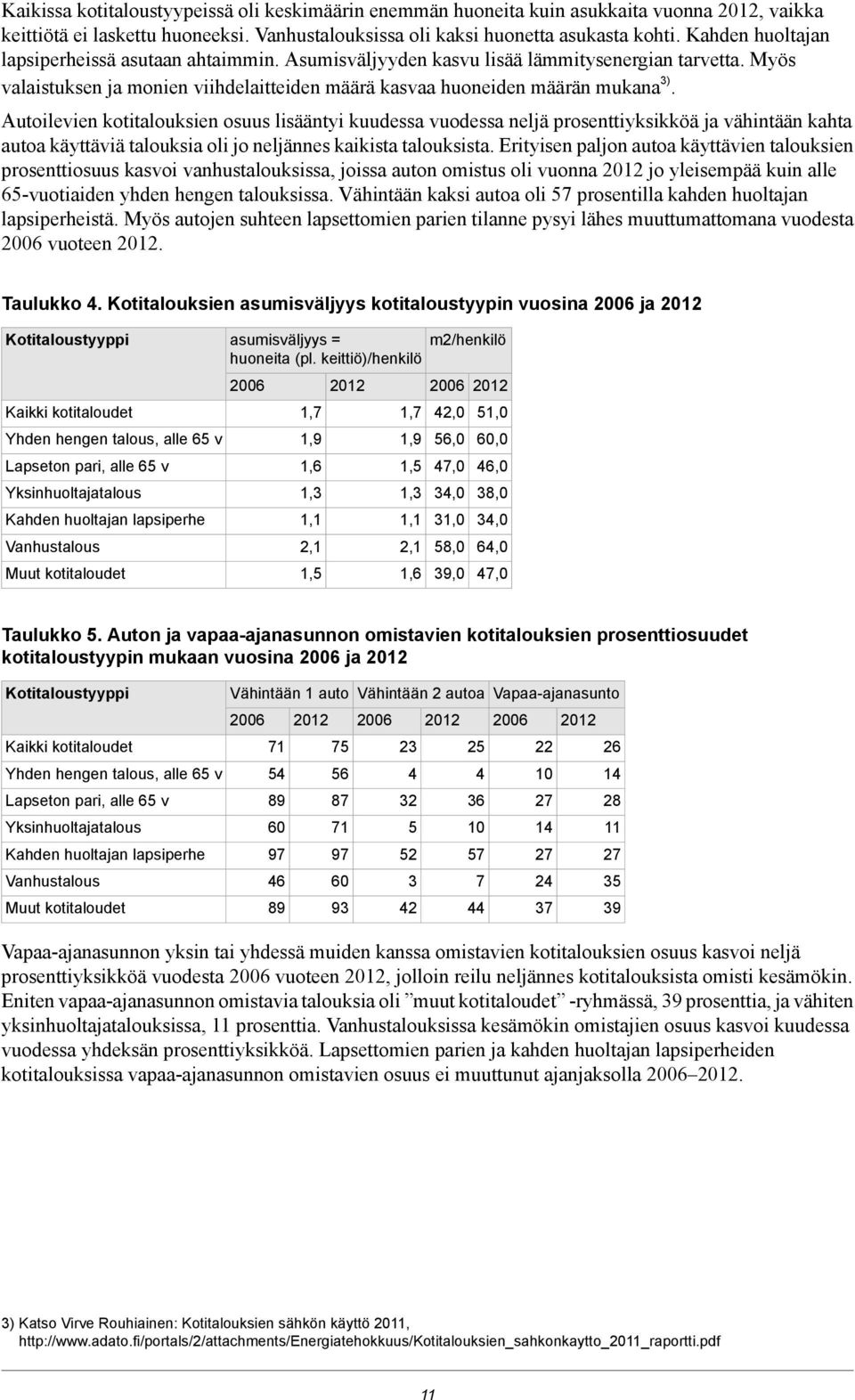 Kaikissa kotitaloustyypeissä oli keskimäärin enemmän huoneita kuin asukkaita vuonna 2012, vaikka keittiötä ei laskettu huoneeksi. Vanhustalouksissa oli kaksi huonetta asukasta kohti. Kahden huoltajan lapsiperheissä asutaan ahtaimmin. Asumisväljyyden kasvu lisää lämmitysenergian tarvetta. Myös valaistuksen ja monien viihdelaitteiden määrä kasvaa huoneiden määrän mukana $^{3)}$.

Autoilevien kotitalouksien osuus lisääntyi kuudessa vuodessa neljä prosenttiyksikköä ja vähintään kahta autoa käyttäviä talouksia oli jo neljännes kaikista talouksista. Erityisen paljon autoa käyttävien talouksien prosenttiosuus kasvoi vanhustalouksissa, joissa auton omistus oli vuonna 2012 jo yleisempää kuin alle 65-vuotiaiden yhden hengen talouksissa. Vähintään kaksi autoa oli 57 prosentilla kahden huoltajan lapsiperheistä. Myös autojen suhteen lapsettomien parien tilanne pysyi lähes muuttumattomana vuodesta 2006 vuoteen 2012.

Taulukko 4. Kotitalouksien asumisväljyys kotitaloustyypin vuosina 2006 ja 2012

| Kotitaloustyyppi | asumisväljyys = huoneita (pl. keittiö)/henkilö | | m2/henkilö | |
|---|---|---|---|---|
| | 2006 | 2012 | 2006 | 2012 |
| Kaikki kotitaloudet | 1,7 | 1,7 | 42,0 | 51,0 |
| Yhden hengen talous, alle 65 v | 1,9 | 1,9 | 56,0 | 60,0 |
| Lapseton pari, alle 65 v | 1,6 | 1,5 | 47,0 | 46,0 |
| Yksinhuoltajatalous | 1,3 | 1,3 | 34,0 | 38,0 |
| Kahden huoltajan lapsiperhe | 1,1 | 1,1 | 31,0 | 34,0 |
| Vanhustalous | 2,1 | 2,1 | 58,0 | 64,0 |
| Muut kotitaloudet | 1,5 | 1,6 | 39,0 | 47,0 |

Taulukko 5. Auton ja vapaa-ajanasunnon omistavien kotitalouksien prosenttiosuudet kotitaloustyypin mukaan vuosina 2006 ja 2012

| Kotitaloustyyppi | Vähintään 1 auto | | Vähintään 2 autoa | | Vapaa-ajanasunto | |
|---|---|---|---|---|---|---|
| | 2006 | 2012 | 2006 | 2012 | 2006 | 2012 |
| Kaikki kotitaloudet | 71 | 75 | 23 | 25 | 22 | 26 |
| Yhden hengen talous, alle 65 v | 54 | 56 | 4 | 4 | 10 | 14 |
| Lapseton pari, alle 65 v | 89 | 87 | 32 | 36 | 27 | 28 |
| Yksinhuoltajatalous | 60 | 71 | 5 | 10 | 14 | 11 |
| Kahden huoltajan lapsiperhe | 97 | 97 | 52 | 57 | 27 | 27 |
| Vanhustalous | 46 | 60 | 3 | 7 | 24 | 35 |
| Muut kotitaloudet | 89 | 93 | 42 | 44 | 37 | 39 |

Vapaa-ajanasunnon yksin tai yhdessä muiden kanssa omistavien kotitalouksien osuus kasvoi neljä prosenttiyksikköä vuodesta 2006 vuoteen 2012, jolloin reilu neljännes kotitalouksista omisti kesämökin. Eniten vapaa-ajanasunnon omistavia talouksia oli ”muut kotitaloudet” -ryhmässä, 39 prosenttia, ja vähiten yksinhuoltajatalouksissa, 11 prosenttia. Vanhustalouksissa kesämökin omistajien osuus kasvoi kuudessa vuodessa yhdeksän prosenttiyksikköä. Lapsettomien parien ja kahden huoltajan lapsiperheiden kotitalouksissa vapaa-ajanasunnon omistavien osuus ei muuttunut ajanjaksolla 2006–2012.

3) Katso Virve Rouhiainen: Kotitalouksien sähkön käyttö 2011, http://www.adato.fi/portals/2/attachments/Energiatehokkuus/Kotitalouksien_sahkonkaytto_2011_raportti.pdf

11